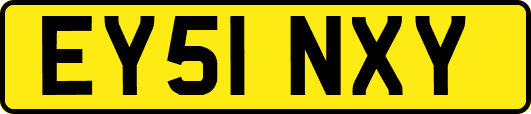 EY51 NXY